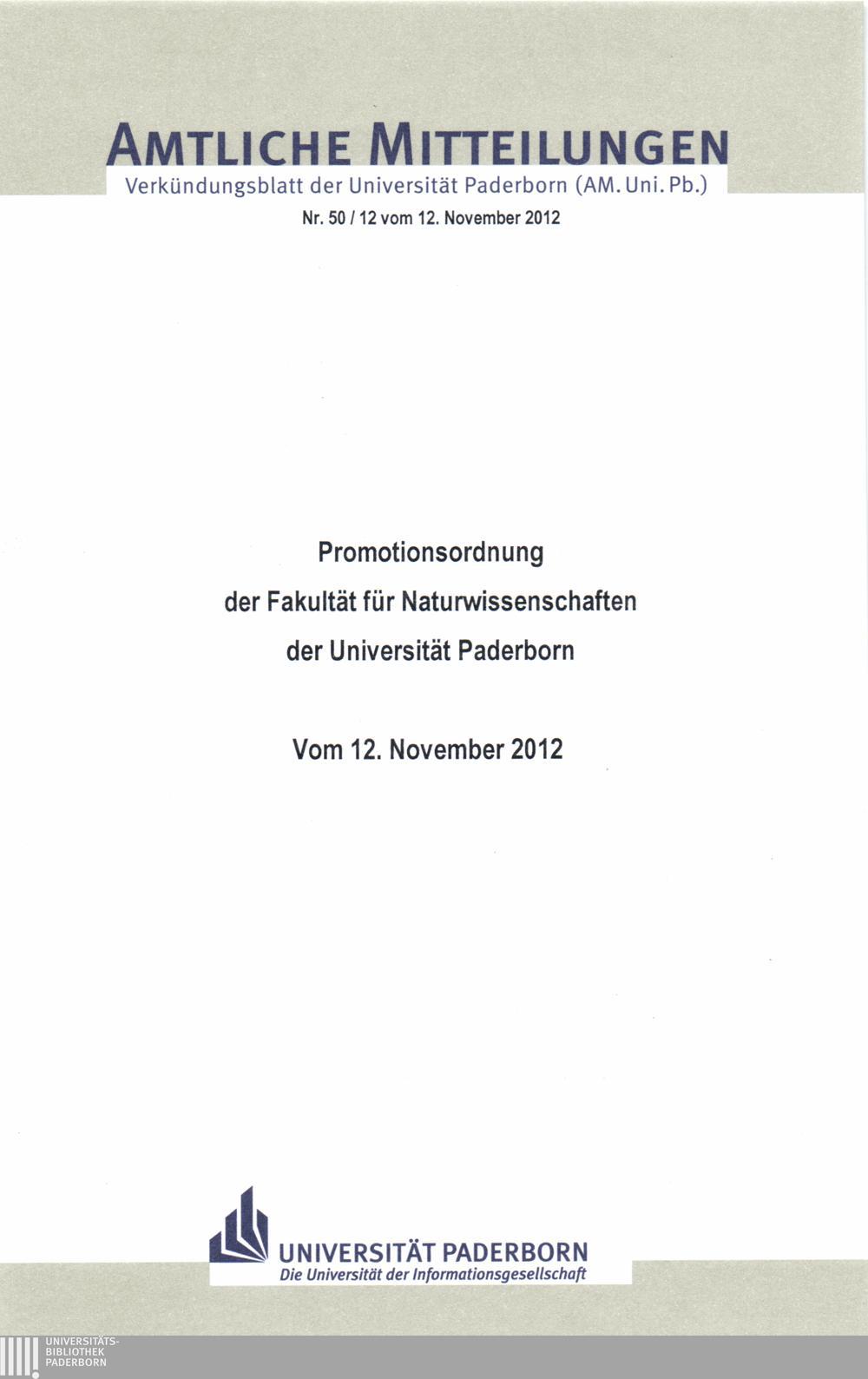 AMTLICHE MITTEILUNGEN
Verkündungsblatt der Universität Paderborn (AM. Uni. Pb.)

Nr. 50 / 12 vom 12. November 2012

Promotionsordnung
der Fakultät für Naturwissenschaften
der Universität Paderborn

Vom 12. November 2012

UNIVERSITÄT PADERBORN
Die Universität der Informationsgesellschaft

UNIVERSITÄTS-
BIBLIOTHEK
PADERBORN